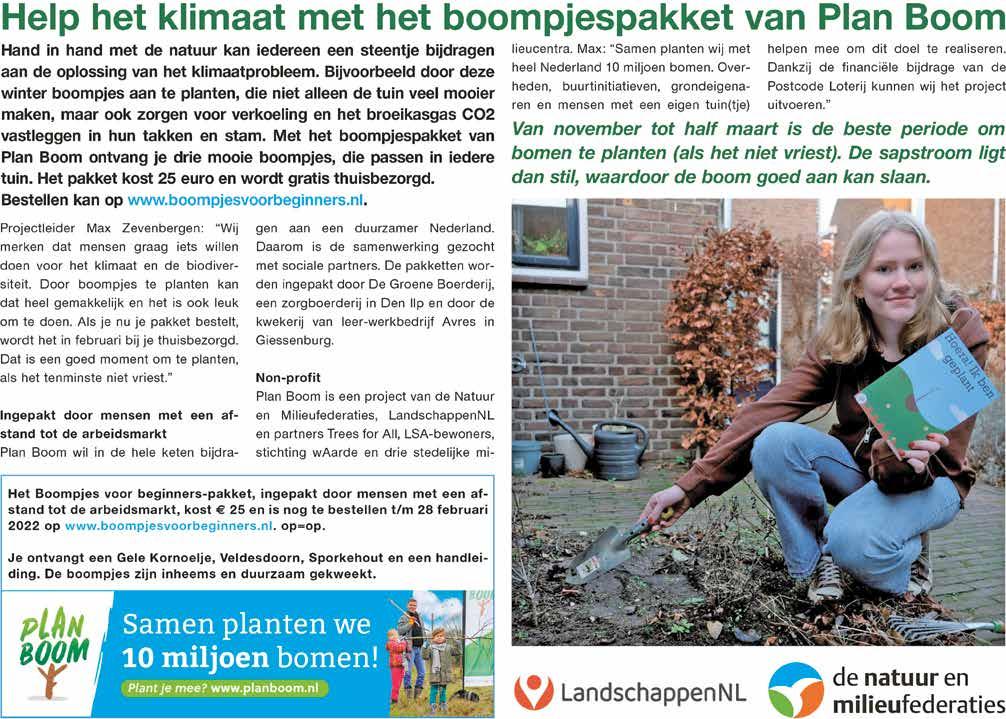 Help het klimaat met het boompjespakket van Plan Boom

Hand in hand met de natuur kan iedereen een steentje bijdragen aan de oplossing van het klimaatprobleem. Bijvoorbeeld door deze winter boompjes aan te planten, die niet alleen de tuin veel mooier maken, maar ook zorgen voor verkoeling en het broeikasgas CO2 vastleggen in hun takken en stam. Met het boompjespakket van Plan Boom ontvang je drie mooie boompjes, die passen in iedere tuin. Het pakket kost 25 euro en wordt gratis thuisbezorgd. Bestellen kan op www.boompjesvoorbeginners.nl.

Projectleider Max Zevenbergen: "Wij merken dat mensen graag iets willen doen voor het klimaat en de biodiversiteit. Door boompjes te planten kan dat heel gemakkelijk en het is ook leuk om te doen. Als je nu je pakket bestelt, wordt het in februari bij je thuisbezorgd. Dat is een goed moment om te planten, als het tenminste niet vriest."

Ingepakt door mensen met een afstand tot de arbeidsmarkt
Plan Boom wil in de hele keten bijdragen aan een duurzamer Nederland. Daarom is de samenwerking gezocht met sociale partners. De pakketten worden ingepakt door De Groene Boerderij, een zorgboerderij in Den Ilp en door de kwekerij van leer-werkbedrijf Avres in Giessenburg.

Non-profit
Plan Boom is een project van de Natuur en Milieufederaties, LandschappenNL en partners Trees for All, LSA-bewoners, stichting wAarde en drie stedelijke milieucentra. Max: "Samen planten wij met heel Nederland 10 miljoen bomen. Overheden, buurtinitiatieven, grondeigenaren en mensen met een eigen tuin(tje) helpen mee om dit doel te realiseren. Dankzij de financiële bijdrage van de Postcode Loterij kunnen wij het project uitvoeren."

Van november tot half maart is de beste periode om bomen te planten (als het niet vriest). De sapstroom ligt dan stil, waardoor de boom goed aan kan slaan.

Hoera! Ik ben geplant

Het Boompjes voor beginners-pakket, ingepakt door mensen met een afstand tot de arbeidsmarkt, kost € 25 en is nog te bestellen t/m 28 februari 2022 op www.boompjesvoorbeginners.nl. op=op.

Je ontvangt een Gele Kornoelje, Veldesdoorn, Sporkehout en een handleiding. De boompjes zijn inheems en duurzaam gekweekt.

PLAN BOOM
Samen planten we 10 miljoen bomen!
Plant je mee? www.planboom.nl

LandschappenNL
de natuur en milieufederaties